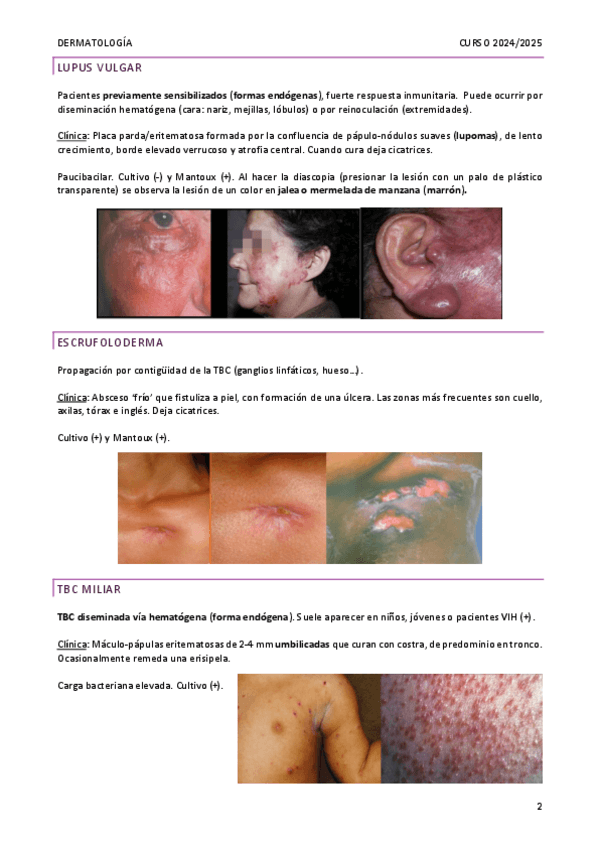 DERMATOLOGÍA CURSO 2024/2025

LUPUS VULGAR

Pacientes previamente sensibilizados (formas endógenas), fuerte respuesta inmunitaria. Puede ocurrir por diseminación hematógena (cara: nariz, mejillas, lóbulos) o por reinoculación (extremidades).

Clínica: Placa parda/eritematosa formada por la confluencia de pápulo-nódulos suaves (lupomas), de lento crecimiento, borde elevado verrucoso y atrofia central. Cuando cura deja cicatrices.

Paucibacilar. Cultivo (-) y Mantoux (+). Al hacer la diascopia (presionar la lesión con un palo de plástico transparente) se observa la lesión de un color en jalea o mermelada de manzana (marrón).

ESCRUFOLODERMA

Propagación por contigüidad de la TBC (ganglios linfáticos, hueso...).

Clínica: Absceso 'frío' que fistuliza a piel, con formación de una úlcera. Las zonas más frecuentes son cuello, axilas, tórax e inglés. Deja cicatrices.

Cultivo (+) y Mantoux (+).

TBC MILIAR

TBC diseminada vía hematógena (forma endógena). Suele aparecer en niños, jóvenes o pacientes VIH (+).

Clínica: Máculo-pápulas eritematosas de 2-4 mm umbilicadas que curan con costra, de predominio en tronco. Ocasionalmente remeda una erisipela.

Carga bacteriana elevada. Cultivo (+).

2